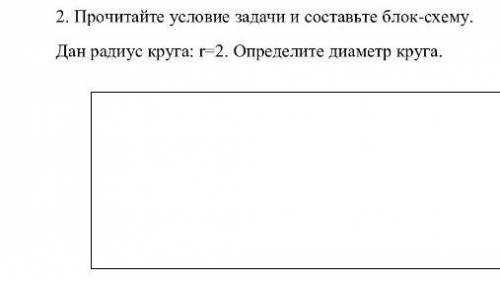 2. Прочитайте условие задачи и составьте блок-схему.

Дан радиус круга: $r=2$. Определите диаметр круга.